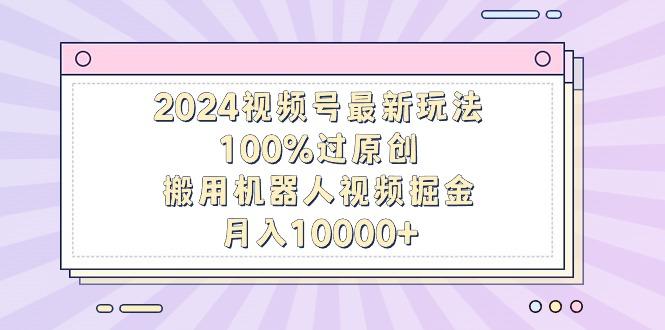 2024视频号最新玩法
100%过原创
搬用机器人视频掘金
月入10000+